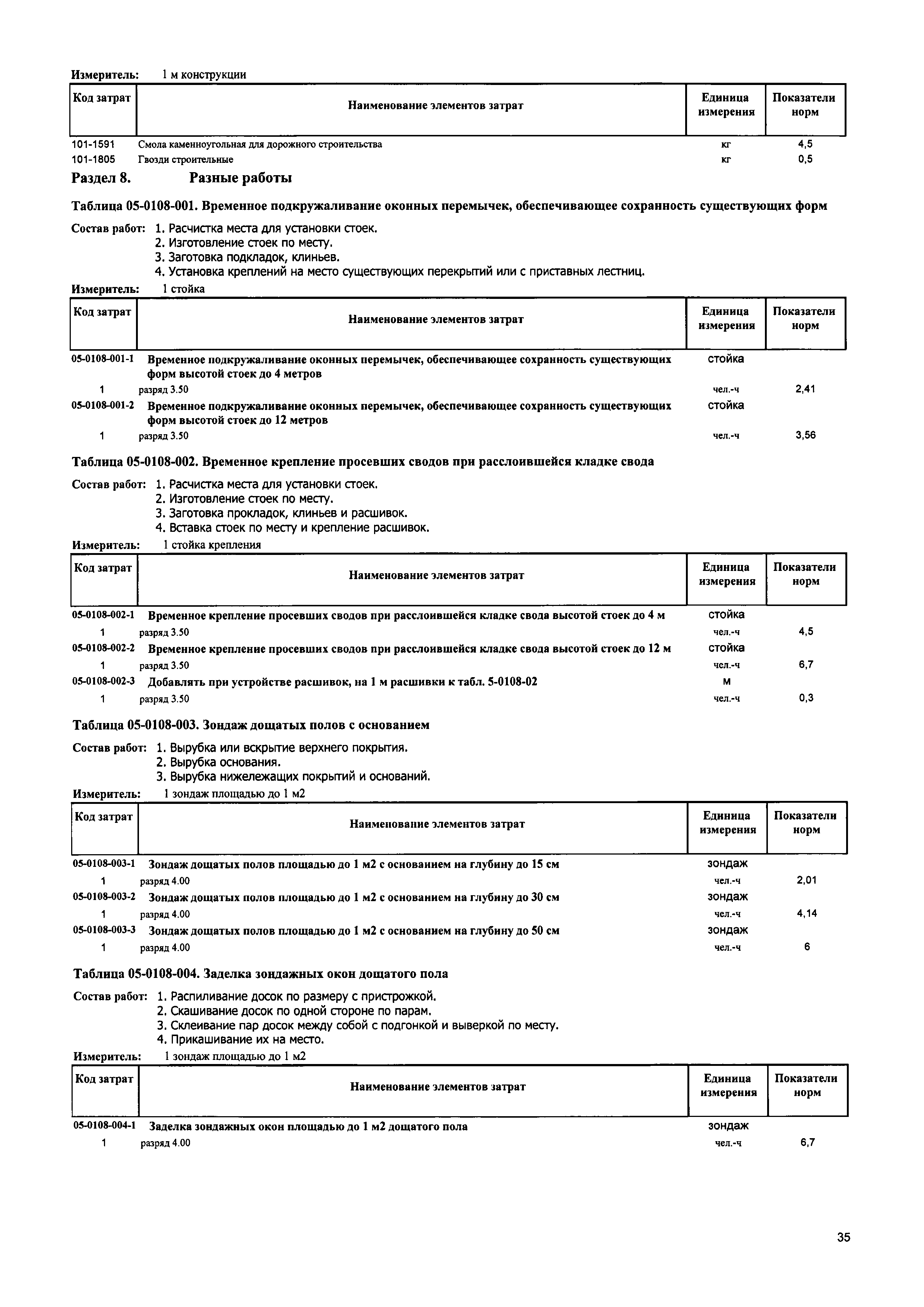 Измеритель: 1 м конструкции

| Код затрат | Наименование элементов затрат | Единица измерения | Показатели норм |
|---|---|---|---|
| 101-1591 | Смола каменноугольная для дорожного строительства | кг | 4,5 |
| 101-1805 | Гвозди строительные | кг | 0,5 |

Раздел 8. Разные работы

Таблица 05-0108-001. Временное подкружаливание оконных перемычек, обеспечивающее сохранность существующих форм

Состав работ: 1. Расчистка места для установки стоек.
2. Изготовление стоек по месту.
3. Заготовка подкладок, клиньев.
4. Установка креплений на место существующих перекрытий или с приставных лестниц.

Измеритель: 1 стойка

| Код затрат | Наименование элементов затрат | Единица измерения | Показатели норм |
|---|---|---|---|
| 05-0108-001-1 | Временное подкружаливание оконных перемычек, обеспечивающее сохранность существующих форм высотой стоек до 4 метров | стойка | |
| 1 | разряд 3.50 | чел.-ч | 2,41 |
| 05-0108-001-2 | Временное подкружаливание оконных перемычек, обеспечивающее сохранность существующих форм высотой стоек до 12 метров | стойка | |
| 1 | разряд 3.50 | чел.-ч | 3,56 |

Таблица 05-0108-002. Временное крепление просевших сводов при расслоившейся кладке свода

Состав работ: 1. Расчистка места для установки стоек.
2. Изготовление стоек по месту.
3. Заготовка прокладок, клиньев и расшивок.
4. Вставка стоек по месту и крепление расшивок.

Измеритель: 1 стойка крепления

| Код затрат | Наименование элементов затрат | Единица измерения | Показатели норм |
|---|---|---|---|
| 05-0108-002-1 | Временное крепление просевших сводов при расслоившейся кладке свода высотой стоек до 4 м | стойка | |
| 1 | разряд 3.50 | чел.-ч | 4,5 |
| 05-0108-002-2 | Временное крепление просевших сводов при расслоившейся кладке свода высотой стоек до 12 м | стойка | |
| 1 | разряд 3.50 | чел.-ч | 6,7 |
| 05-0108-002-3 | Добавлять при устройстве расшивок, на 1 м расшивки к табл. 5-0108-02 | м | |
| 1 | разряд 3.50 | чел.-ч | 0,3 |

Таблица 05-0108-003. Зондаж дощатых полов с основанием

Состав работ: 1. Вырубка или вскрытие верхнего покрытия.
2. Вырубка основания.
3. Вырубка нижележащих покрытий и оснований.

Измеритель: 1 зондаж площадью до 1 м2

| Код затрат | Наименование элементов затрат | Единица измерения | Показатели норм |
|---|---|---|---|
| 05-0108-003-1 | Зондаж дощатых полов площадью до 1 м2 с основанием на глубину до 15 см | зондаж | |
| 1 | разряд 4.00 | чел.-ч | 2,01 |
| 05-0108-003-2 | Зондаж дощатых полов площадью до 1 м2 с основанием на глубину до 30 см | зондаж | |
| 1 | разряд 4.00 | чел.-ч | 4,14 |
| 05-0108-003-3 | Зондаж дощатых полов площадью до 1 м2 с основанием на глубину до 50 см | зондаж | |
| 1 | разряд 4.00 | чел.-ч | 6 |

Таблица 05-0108-004. Заделка зондажных окон дощатого пола

Состав работ: 1. Распиливание досок по размеру с пристрожкой.
2. Скашивание досок по одной стороне по парам.
3. Склеивание пар досок между собой с подгонкой и выверкой по месту.
4. Прикашивание их на место.

Измеритель: 1 зондаж площадью до 1 м2

| Код затрат | Наименование элементов затрат | Единица измерения | Показатели норм |
|---|---|---|---|
| 05-0108-004-1 | Заделка зондажных окон площадью до 1 м2 дощатого пола | зондаж | |
| 1 | разряд 4.00 | чел.-ч | 6,7 |

35